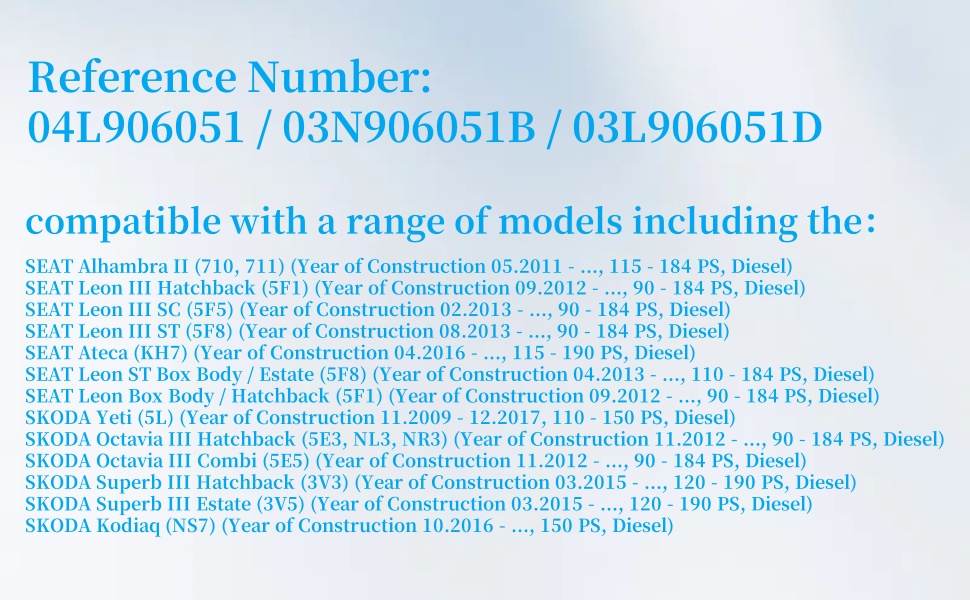 Reference Number:
04L906051 / 03N906051B / 03L906051D

compatible with a range of models including the:

SEAT Alhambra II (710, 711) (Year of Construction 05.2011 - ..., 115 - 184 PS, Diesel)
SEAT Leon III Hatchback (5F1) (Year of Construction 09.2012 - ..., 90 - 184 PS, Diesel)
SEAT Leon III SC (5F5) (Year of Construction 02.2013 - ..., 90 - 184 PS, Diesel)
SEAT Leon III ST (5F8) (Year of Construction 08.2013 - ..., 90 - 184 PS, Diesel)
SEAT Ateca (KH7) (Year of Construction 04.2016 - ..., 115 - 190 PS, Diesel)
SEAT Leon ST Box Body / Estate (5F8) (Year of Construction 04.2013 - ..., 110 - 184 PS, Diesel)
SEAT Leon Box Body / Hatchback (5F1) (Year of Construction 09.2012 - ..., 90 - 184 PS, Diesel)
SKODA Yeti (5L) (Year of Construction 11.2009 - 12.2017, 110 - 150 PS, Diesel)
SKODA Octavia III Hatchback (5E3, NL3, NR3) (Year of Construction 11.2012 - ..., 90 - 184 PS, Diesel)
SKODA Octavia III Combi (5E5) (Year of Construction 11.2012 - ..., 90 - 184 PS, Diesel)
SKODA Superb III Hatchback (3V3) (Year of Construction 03.2015 - ..., 120 - 190 PS, Diesel)
SKODA Superb III Estate (3V5) (Year of Construction 03.2015 - ..., 120 - 190 PS, Diesel)
SKODA Kodiaq (NS7) (Year of Construction 10.2016 - ..., 150 PS, Diesel)